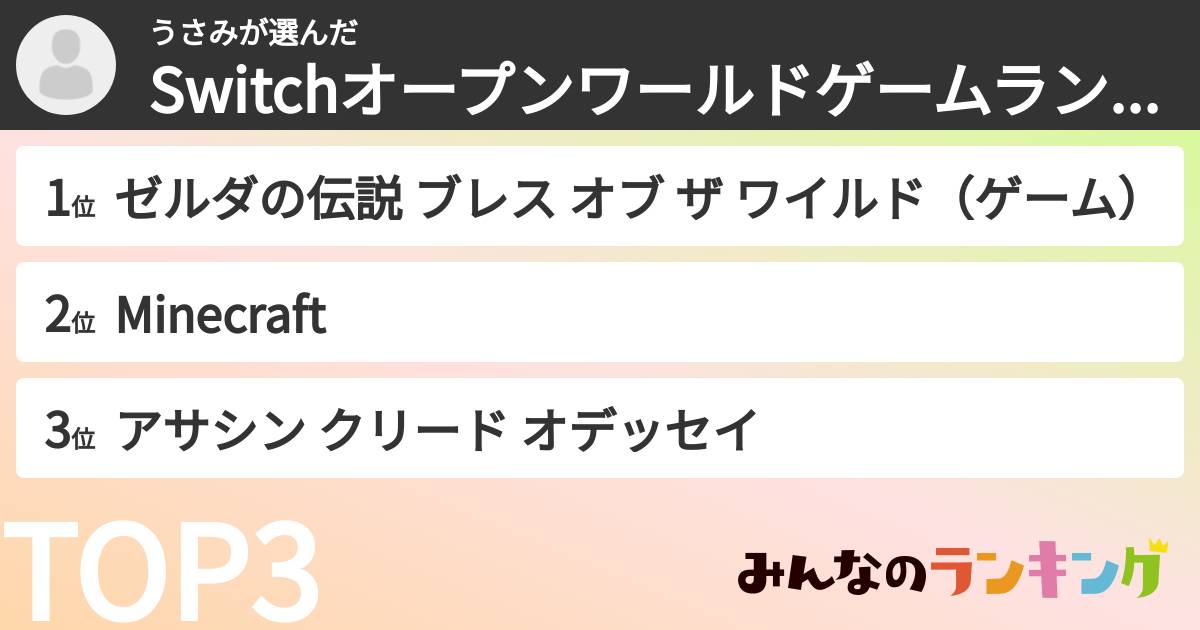 うさみが選んだ
Switchオープンワールドゲームラン...

1位 ゼルダの伝説 ブレス オブ ザ ワイルド（ゲーム）

2位 Minecraft

3位 アサシン クリード オデッセイ

TOP3

みんなのランキング